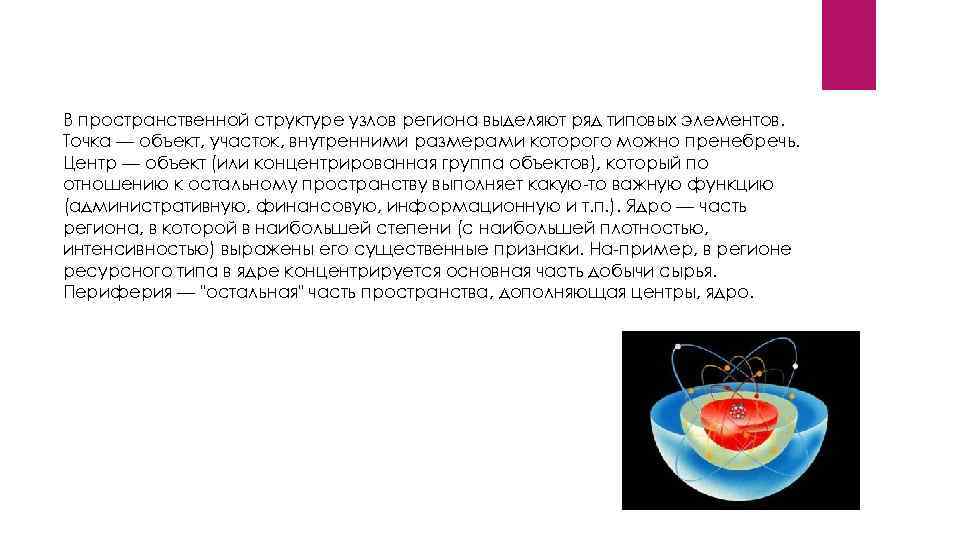 В пространственной структуре узлов региона выделяют ряд типовых элементов. Точка — объект, участок, внутренними размерами которого можно пренебречь. Центр — объект (или концентрированная группа объектов), который по отношению к остальному пространству выполняет какую-то важную функцию (административную, финансовую, информационную и т.п.). Ядро — часть региона, в которой в наибольшей степени (с наибольшей плотностью, интенсивностью) выражены его существенные признаки. На-пример, в регионе ресурсного типа в ядре концентрируется основная часть добычи сырья. Периферия — "остальная" часть пространства, дополняющая центры, ядро.